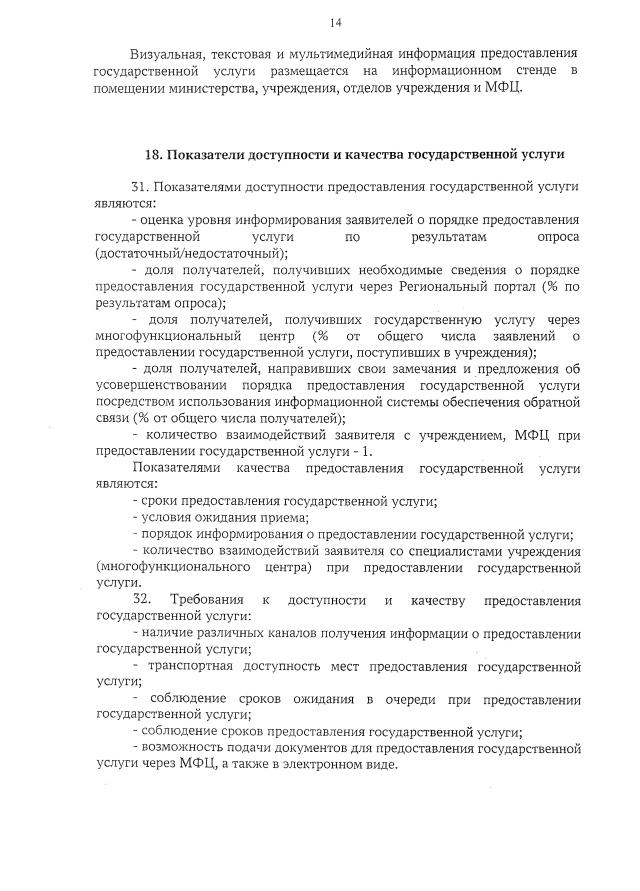 14

Визуальная, текстовая и мультимедийная информация предоставления государственной услуги размещается на информационном стенде в помещении министерства, учреждения, отделов учреждения и МФЦ.

18. Показатели доступности и качества государственной услуги

31. Показателями доступности предоставления государственной услуги являются:

- оценка уровня информирования заявителей о порядке предоставления государственной услуги по результатам опроса (достаточный/недостаточный);

- доля получателей, получивших необходимые сведения о порядке предоставления государственной услуги через Региональный портал (% по результатам опроса);

- доля получателей, получивших государственную услугу через многофункциональный центр (% от общего числа заявлений о предоставлении государственной услуги, поступивших в учреждения);

- доля получателей, направивших свои замечания и предложения об усовершенствовании порядка предоставления государственной услуги посредством использования информационной системы обеспечения обратной связи (% от общего числа получателей);

- количество взаимодействий заявителя с учреждением, МФЦ при предоставлении государственной услуги - 1.

Показателями качества предоставления государственной услуги являются:

- сроки предоставления государственной услуги;

- условия ожидания приема;

- порядок информирования о предоставлении государственной услуги;

- количество взаимодействий заявителя со специалистами учреждения (многофункционального центра) при предоставлении государственной услуги.

32. Требования к доступности и качеству предоставления государственной услуги:

- наличие различных каналов получения информации о предоставлении государственной услуги;

- транспортная доступность мест предоставления государственной услуги;

- соблюдение сроков ожидания в очереди при предоставлении государственной услуги;

- соблюдение сроков предоставления государственной услуги;

- возможность подачи документов для предоставления государственной услуги через МФЦ, а также в электронном виде.